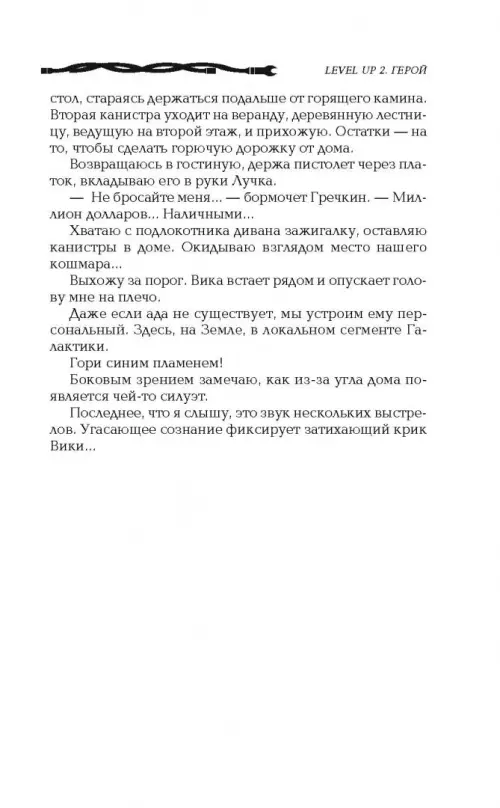 LEVEL UP 2. ГЕРОЙ

стол, стараясь держаться подальше от горящего камина. Вторая канистра уходит на веранду, деревянную лестницу, ведущую на второй этаж, и прихожую. Остатки — на то, чтобы сделать горючую дорожку от дома.

Возвращаюсь в гостиную, держа пистолет через платок, вкладываю его в руки Лучка.

— Не бросайте меня... — бормочет Гречкин. — Миллион долларов... Наличными...

Хватаю с подлокотника дивана зажигалку, оставляю канистры в доме. Окидываю взглядом место нашего кошмара...

Выхожу за порог. Вика встает рядом и опускает голову мне на плечо.

Даже если ада не существует, мы устроим ему персональный. Здесь, на Земле, в локальном сегменте Галактики.

Гори синим пламенем!

Боковым зрением замечаю, как из-за угла дома появляется чей-то силуэт.

Последнее, что я слышу, это звук нескольких выстрелов. Угасающее сознание фиксирует затихающий крик Вики...